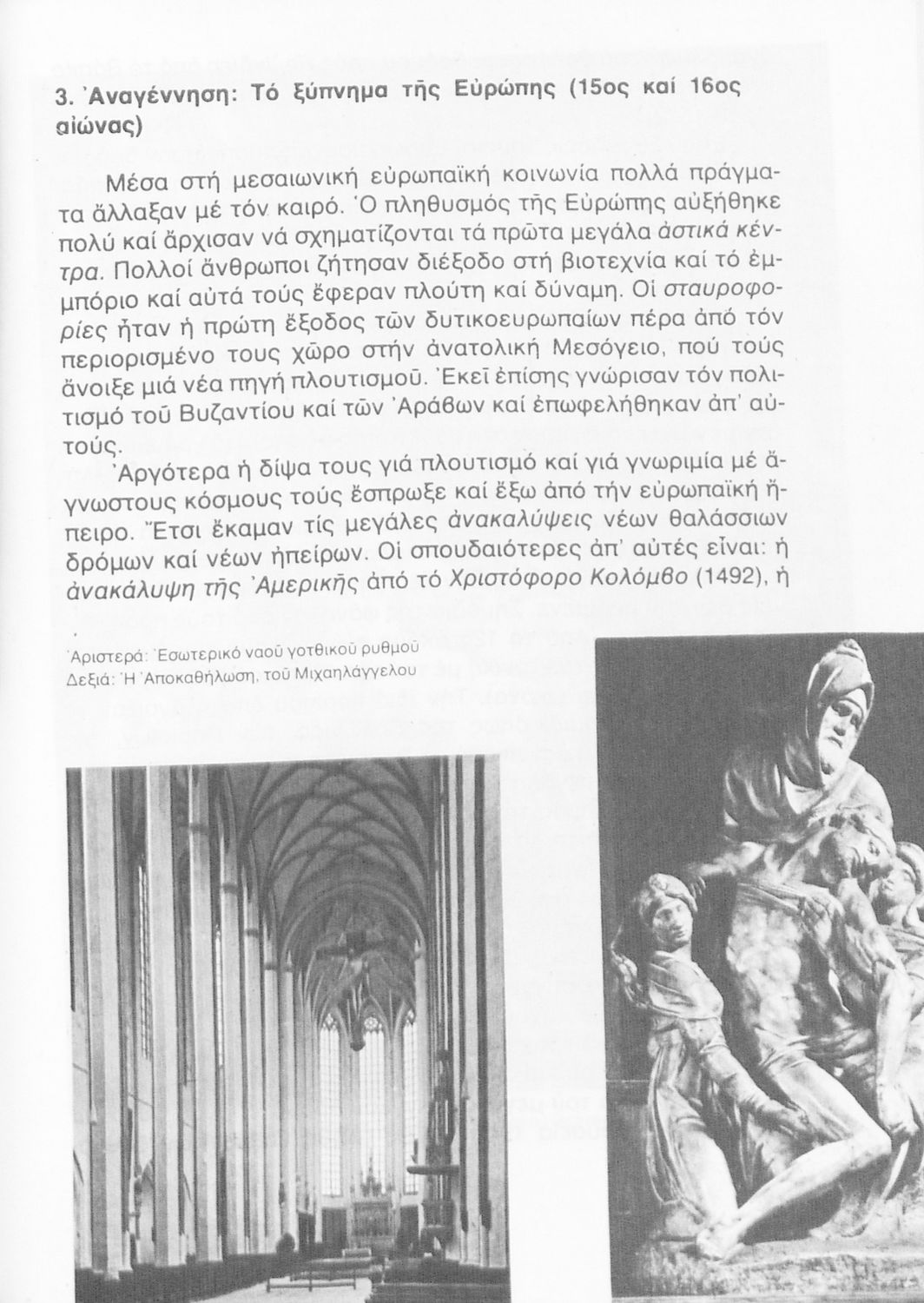 3. Ἀναγέννηση: Τό ξύπνημα τῆς Εὐρώπης (15ος καί 16ος αἰώνας)

Μέσα στή μεσαιωνική εὐρωπαϊκή κοινωνία πολλά πράγματα ἄλλαξαν μέ τόν καιρό. Ὁ πληθυσμός τῆς Εὐρώπης αὐξήθηκε πολύ καί ἄρχισαν νά σχηματίζονται τά πρῶτα μεγάλα ἀστικά κέντρα. Πολλοί ἄνθρωποι ζήτησαν διέξοδο στή βιοτεχνία καί τό ἐμπόριο καί αὐτά τούς ἔφεραν πλούτη καί δύναμη. Οἱ σταυροφορίες ἦταν ἡ πρώτη ἔξοδος τῶν δυτικοευρωπαίων πέρα ἀπό τόν περιορισμένο τους χῶρο στήν ἀνατολική Μεσόγειο, πού τούς ἄνοιξε μιά νέα πηγή πλουτισμοῦ. Ἐκεῖ ἐπίσης γνώρισαν τόν πολιτισμό τοῦ Βυζαντίου καί τῶν Ἀράβων καί ἐπωφελήθηκαν ἀπ' αὐτούς.

Ἀργότερα ἡ δίψα τους γιά πλουτισμό καί γιά γνωριμία μέ ἄγνωστους κόσμους τούς ἔσπρωξε καί ἔξω ἀπό τήν εὐρωπαϊκή ἤπειρο. Ἔτσι ἔκαμαν τίς μεγάλες ἀνακαλύψεις νέων θαλάσσιων δρόμων καί νέων ἠπείρων. Οἱ σπουδαιότερες ἀπ' αὐτές εἶναι: ἡ ἀνακάλυψη τῆς Ἀμερικῆς ἀπό τό Χριστόφορο Κολόμβο (1492), ἡ

Ἀριστερά: Ἐσωτερικό ναοῦ γοτθικοῦ ρυθμοῦ
Δεξιά: Ἡ Ἀποκαθήλωση, τοῦ Μιχαηλάγγελου